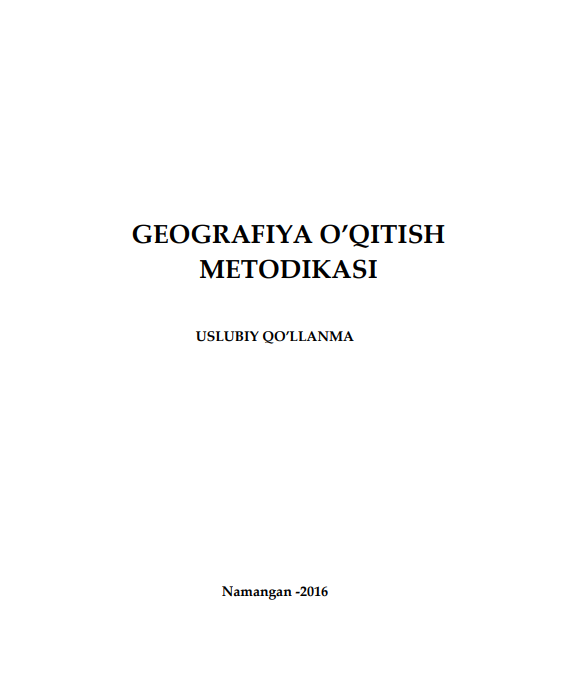 GEOGRAFIYA O'QITISH METODIKASI

USLUBIY QO'LLANMA

Namangan -2016